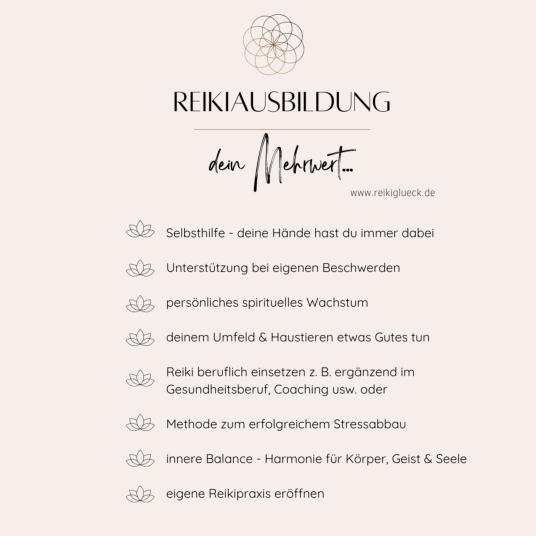 REIKIAUSBILDUNG

dein Mehrwert...

www.reikiglueck.de

Selbsthilfe - deine Hände hast du immer dabei

Unterstützung bei eigenen Beschwerden

persönliches spirituelles Wachstum

deinem Umfeld & Haustieren etwas Gutes tun

Reiki beruflich einsetzen z. B. ergänzend im Gesundheitsberuf, Coaching usw. oder

Methode zum erfolgreichem Stressabbau

innere Balance - Harmonie für Körper, Geist & Seele

eigene Reikipraxis eröffnen